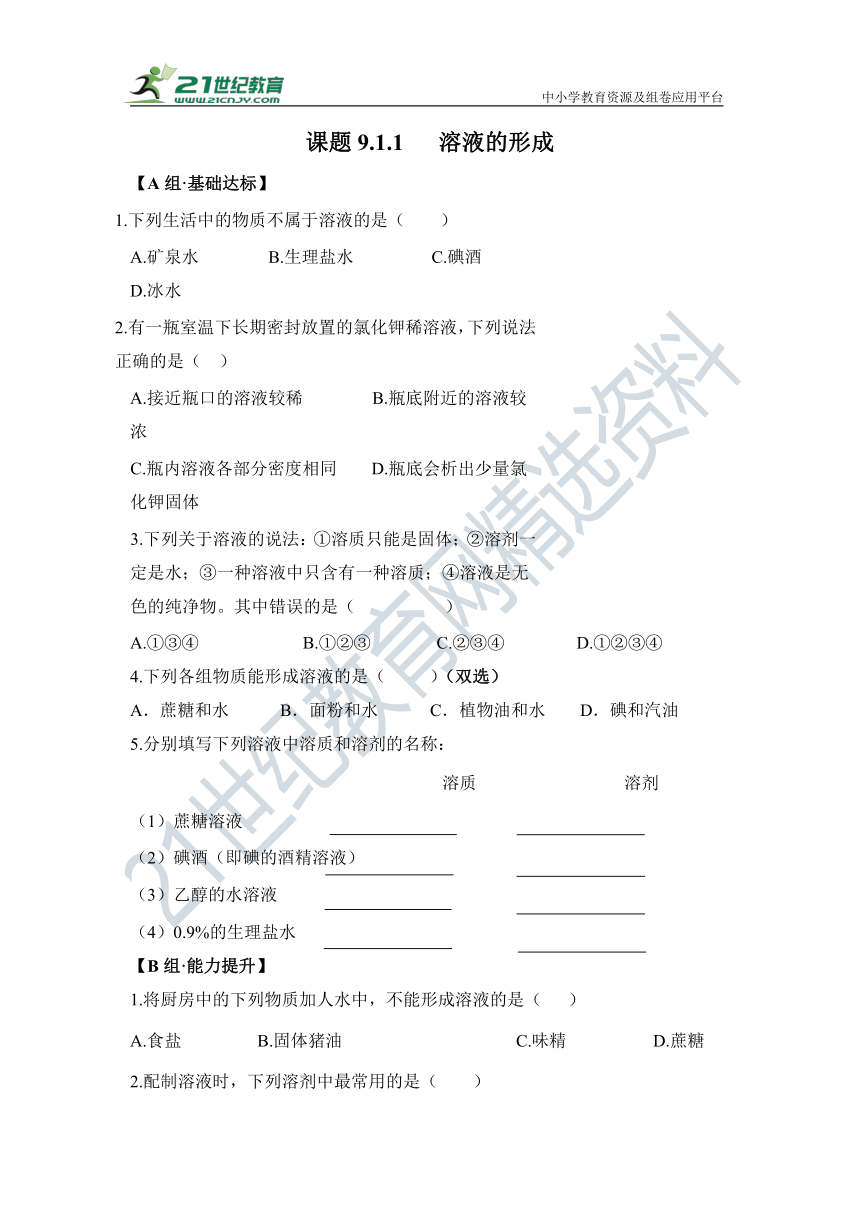 21世纪教育 www.21cnjy.com

中小学教育资源及组卷应用平台

课题 9.1.1　溶液的形成

【A 组·基础达标】

1.下列生活中的物质不属于溶液的是（　　）

A.矿泉水　　B.生理盐水　　C.碘酒

D.冰水

2.有一瓶室温下长期密封放置的氯化钾稀溶液，下列说法正确的是（　）

A.接近瓶口的溶液较稀　　B.瓶底附近的溶液较浓

C.瓶内溶液各部分密度相同　　D.瓶底会析出少量氯化钾固体

3.下列关于溶液的说法：①溶质只能是固体；②溶剂一定是水；③一种溶液中只含有一种溶质；④溶液是无色的纯净物。其中错误的是（　　）

A.①③④　　B.①②③　　C.②③④　　D.①②③④

4.下列各组物质能形成溶液的是（　　）（双选）

A．蔗糖和水　　B．面粉和水　　C．植物油和水　　D．碘和汽油

5.分别填写下列溶液中溶质和溶剂的名称：

溶质　　溶剂

（1）蔗糖溶液

（2）碘酒（即碘的酒精溶液）

（3）乙醇的水溶液

（4）0.9%的生理盐水

【B 组·能力提升】

1.将厨房中的下列物质加人水中，不能形成溶液的是（　）

A.食盐　　B.固体猪油　　C.味精　　D.蔗糖

2.配制溶液时，下列溶剂中最常用的是（　　）

21世纪教育网精选资料